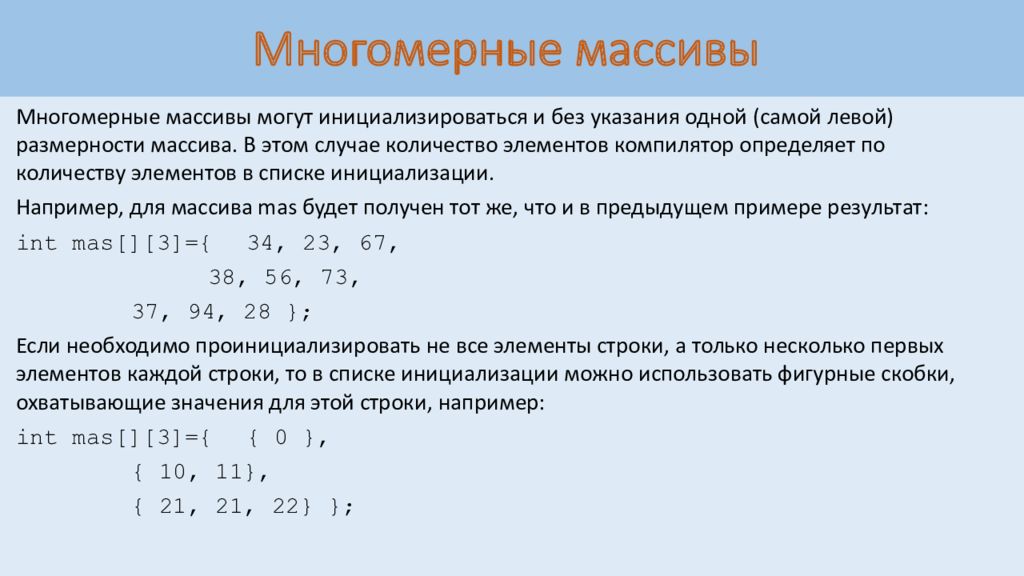 Многомерные массивы

Многомерные массивы могут инициализироваться и без указания одной (самой левой) размерности массива. В этом случае количество элементов компилятор определяет по количеству элементов в списке инициализации.

Например, для массива mas будет получен тот же, что и в предыдущем примере результат:

int mas[][3]={ 34, 23, 67,
38, 56, 73,
37, 94, 28 };

Если необходимо проинициализировать не все элементы строки, а только несколько первых элементов каждой строки, то в списке инициализации можно использовать фигурные скобки, охватывающие значения для этой строки, например:

int mas[][3]={ { 0 },
{ 10, 11},
{ 21, 21, 22} };